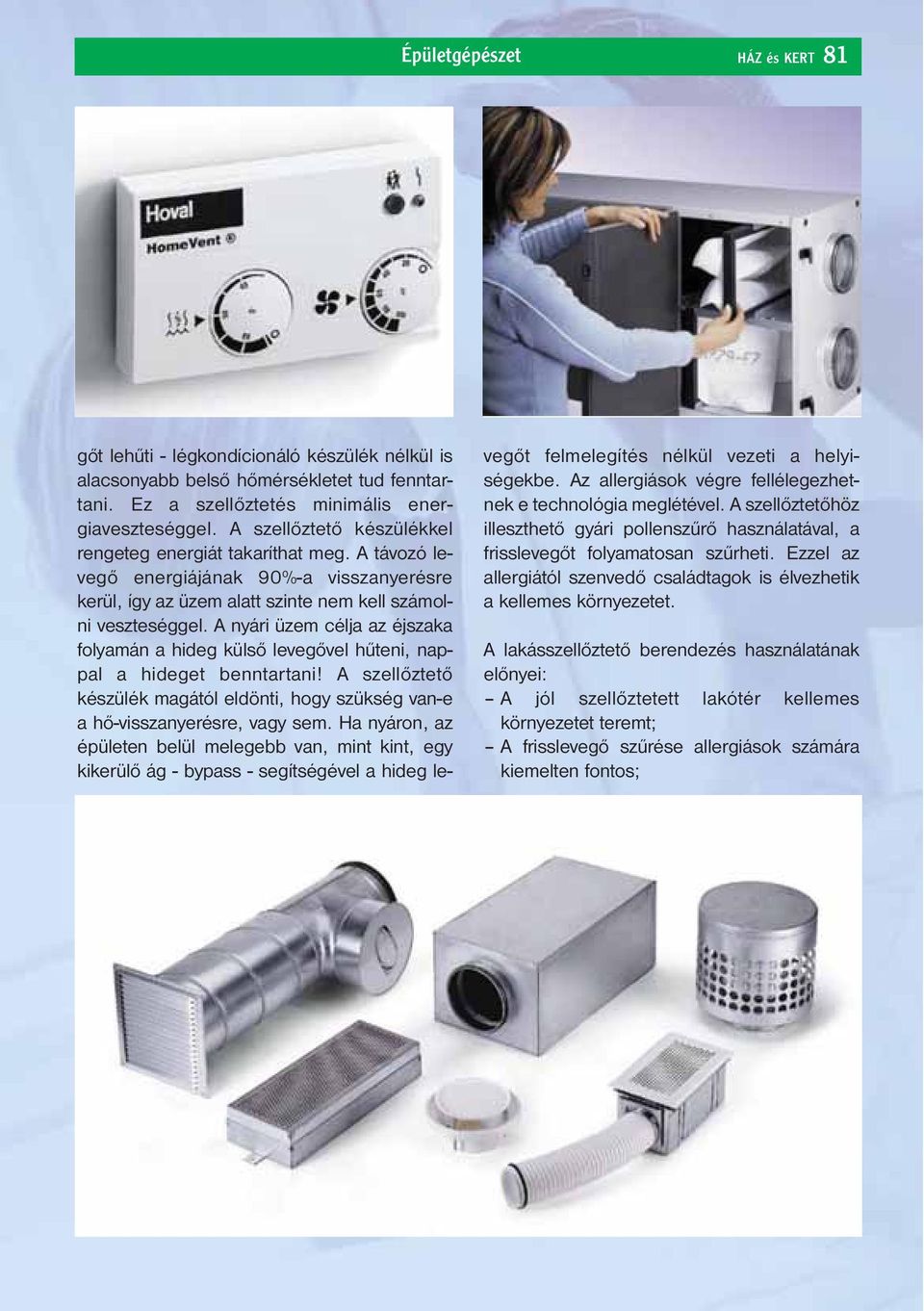 Épületgépészet HÁZ és KERT 81

Hoval
HomeVent ®

gőt lehűti - légkondicionáló készülék nélkül is alacsonyabb belső hőmérsékletet tud fenntartani. Ez a szellőztetés minimális energiaveszteséggel. A szellőztető készülékkel rengeteg energiát takaríthat meg. A távozó levegő energiájának 90%-a visszanyerésre kerül, így az üzem alatt szinte nem kell számolni veszteséggel. A nyári üzem célja az éjszaka folyamán a hideg külső levegővel hűteni, nappal a hideget benntartani! A szellőztető készülék magától eldönti, hogy szükség van-e a hő-visszanyerésre, vagy sem. Ha nyáron, az épületen belül melegebb van, mint kint, egy kikerülő ág - bypass - segítségével a hideg levegőt felmelegítés nélkül vezeti a helyiségekbe. Az allergiások végre fellélegezhetnek e technológia meglétével. A szellőztetőhöz illeszthető gyári pollenszűrő használatával, a frisslevegőt folyamatosan szűrheti. Ezzel az allergiától szenvedő családtagok is élvezhetik a kellemes környezetet.

A lakásszellőztető berendezés használatának előnyei:
– A jól szellőztetett lakótér kellemes környezetet teremt;
– A frisslevegő szűrése allergiások számára kiemelten fontos;